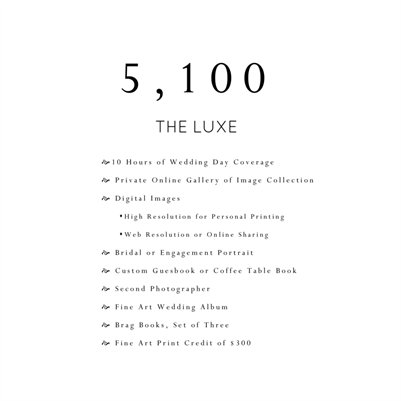 5,100

THE LUXE

10 Hours of Wedding Day Coverage

Private Online Gallery of Image Collection

Digital Images

•High Resolution for Personal Printing

•Web Resolution or Online Sharing

Bridal or Engagement Portrait

Custom Guesbook or Coffee Table Book

Second Photographer

Fine Art Wedding Album

Brag Books, Set of Three

Fine Art Print Credit of $300